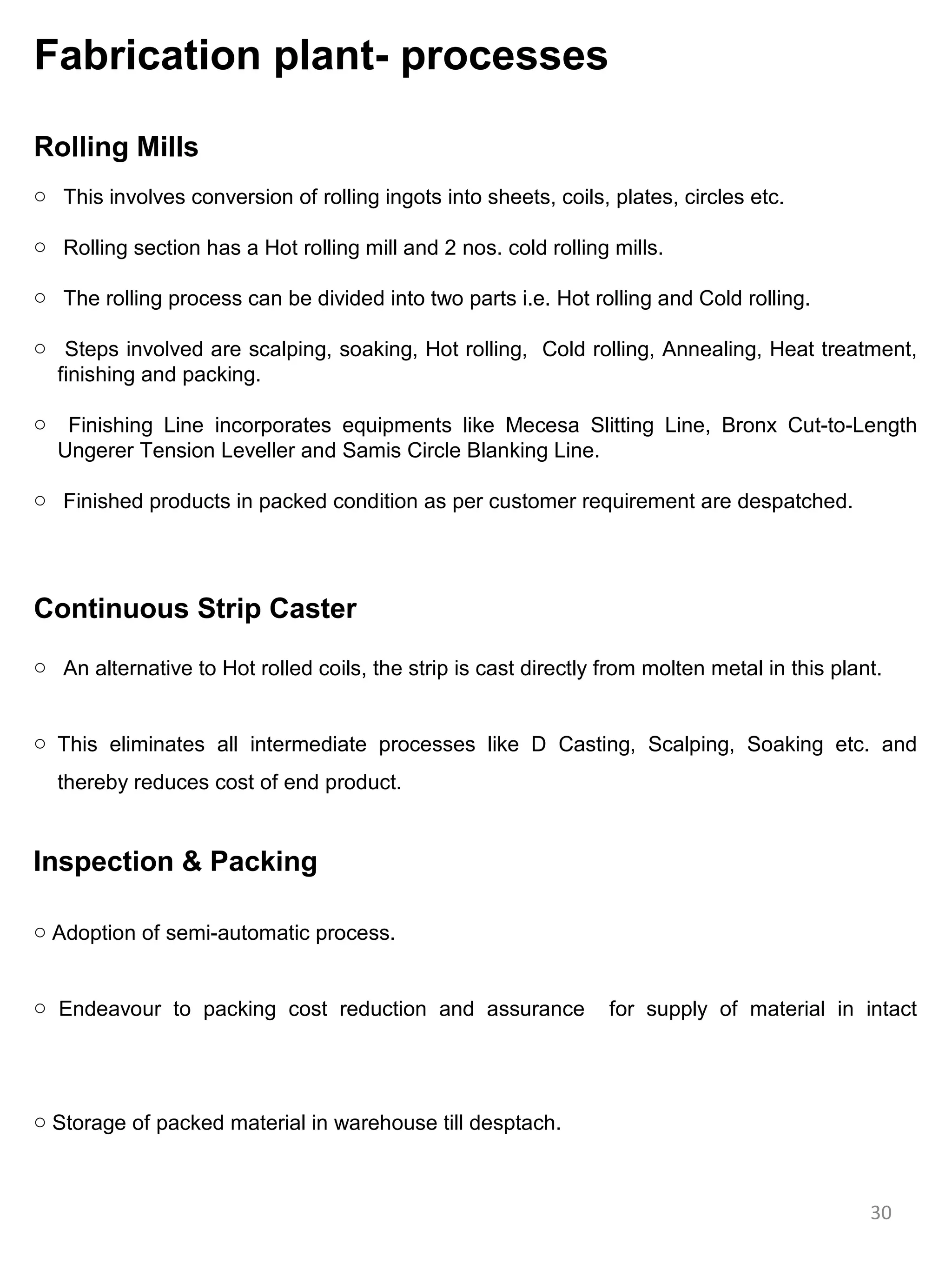 Fabrication plant- processes

Rolling Mills

○ This involves conversion of rolling ingots into sheets, coils, plates, circles etc.

○ Rolling section has a Hot rolling mill and 2 nos. cold rolling mills.

○ The rolling process can be divided into two parts i.e. Hot rolling and Cold rolling.

○ Steps involved are scalping, soaking, Hot rolling, Cold rolling, Annealing, Heat treatment, finishing and packing.

○ Finishing Line incorporates equipments like Mecesa Slitting Line, Bronx Cut-to-Length Ungerer Tension Leveller and Samis Circle Blanking Line.

○ Finished products in packed condition as per customer requirement are despatched.

Continuous Strip Caster

○ An alternative to Hot rolled coils, the strip is cast directly from molten metal in this plant.

○ This eliminates all intermediate processes like D Casting, Scalping, Soaking etc. and thereby reduces cost of end product.

Inspection & Packing

○ Adoption of semi-automatic process.

○ Endeavour to packing cost reduction and assurance for supply of material in intact

○ Storage of packed material in warehouse till desptach.

30